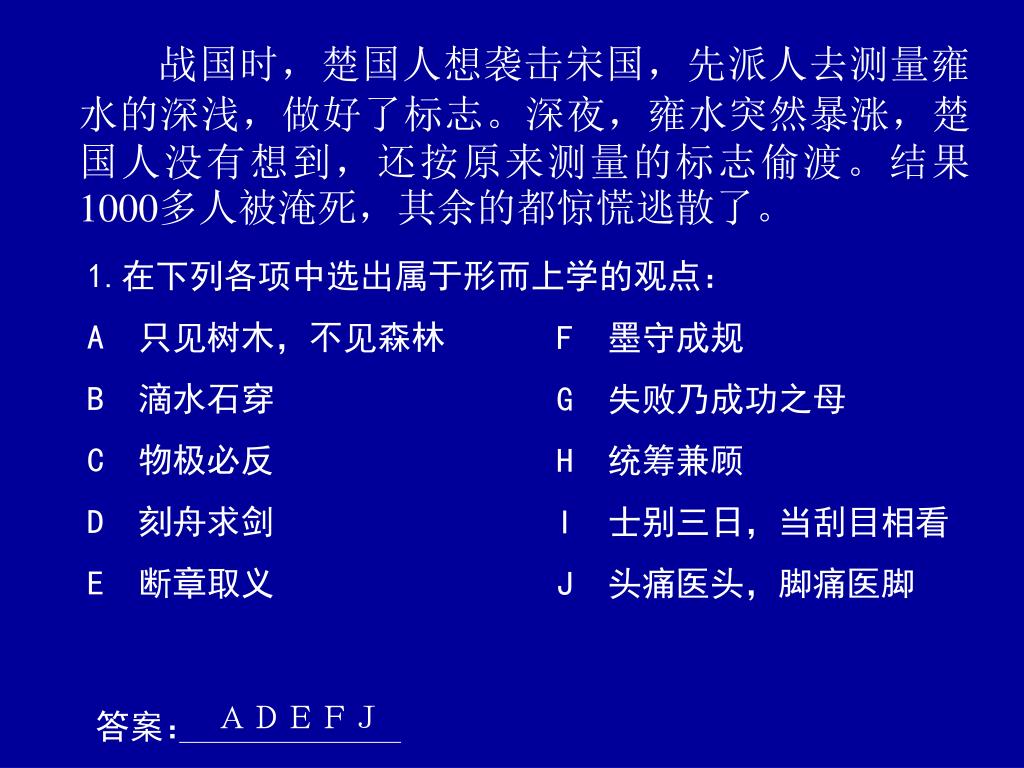 战国时，楚国人想袭击宋国，先派人去测量雍水的深浅，做好了标志。深夜，雍水突然暴涨，楚国人没有想到，还按原来测量的标志偷渡。结果1000多人被淹死，其余的都惊慌逃散了。

1.在下列各项中选出属于形而上学的观点：

A 只见树木，不见森林

B 滴水石穿

C 物极必反

D 刻舟求剑

E 断章取义

F 墨守成规

G 失败乃成功之母

H 统筹兼顾

I 士别三日，当刮目相看

J 头痛医头，脚痛医脚

答案：ＡＤＥＦＪ